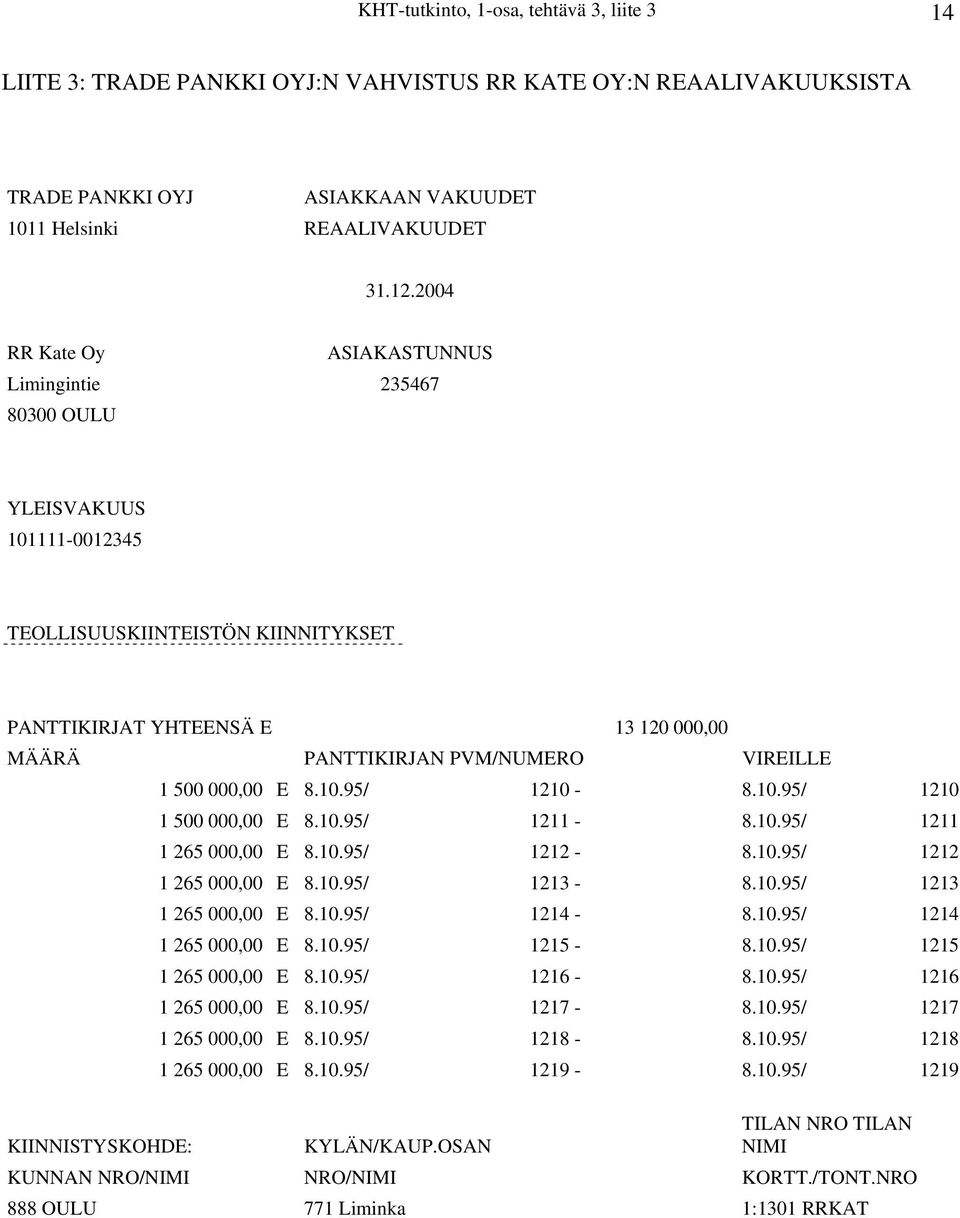 KHT-tutkinto, 1-osa, tehtävä 3, liite 3

14

LIITE 3: TRADE PANKKI OYJ:N VAHVISTUS RR KATE OY:N REAALIVAKUUKSISTA

TRADE PANKKI OYJ
1011 Helsinki

ASIAKKAAN VAKUUDET
REAALIVAKUUDET

31.12.2004

RR Kate Oy
Limingintie
80300 OULU

ASIAKASTUNNUS
235467

YLEISVAKUUS
101111-0012345

TEOLLISUUSKIINTEISTÖN KIINNITYKSET

PANTTIKIRJAT YHTEENSÄ E 13 120 000,00

| MÄÄRÄ | PANTTIKIRJAN PVM/NUMERO | | VIREILLE | |
|---|---|---|---|---|
| 1 500 000,00 E | 8.10.95/ | 1210 - | 8.10.95/ | 1210 |
| 1 500 000,00 E | 8.10.95/ | 1211 - | 8.10.95/ | 1211 |
| 1 265 000,00 E | 8.10.95/ | 1212 - | 8.10.95/ | 1212 |
| 1 265 000,00 E | 8.10.95/ | 1213 - | 8.10.95/ | 1213 |
| 1 265 000,00 E | 8.10.95/ | 1214 - | 8.10.95/ | 1214 |
| 1 265 000,00 E | 8.10.95/ | 1215 - | 8.10.95/ | 1215 |
| 1 265 000,00 E | 8.10.95/ | 1216 - | 8.10.95/ | 1216 |
| 1 265 000,00 E | 8.10.95/ | 1217 - | 8.10.95/ | 1217 |
| 1 265 000,00 E | 8.10.95/ | 1218 - | 8.10.95/ | 1218 |
| 1 265 000,00 E | 8.10.95/ | 1219 - | 8.10.95/ | 1219 |

| KIINNISTYSKOHDE: | KYLÄN/KAUP.OSAN | TILAN NRO TILAN NIMI |
|---|---|---|
| KUNNAN NRO/NIMI | NRO/NIMI | KORTT./TONT.NRO |
| 888 OULU | 771 Liminka | 1:1301 RRKAT |